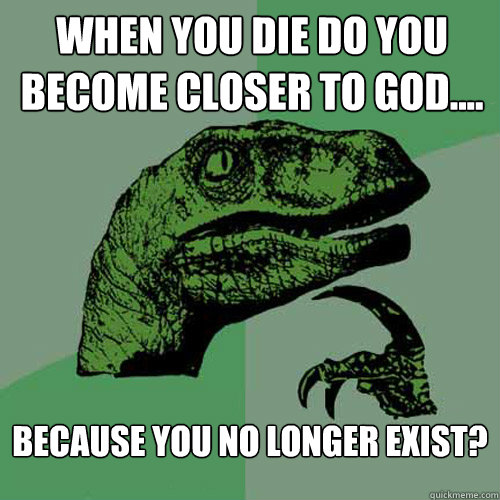 WHEN YOU DIE DO YOU BECOME CLOSER TO GOD....

BECAUSE YOU NO LONGER EXIST?

quickmeme.com